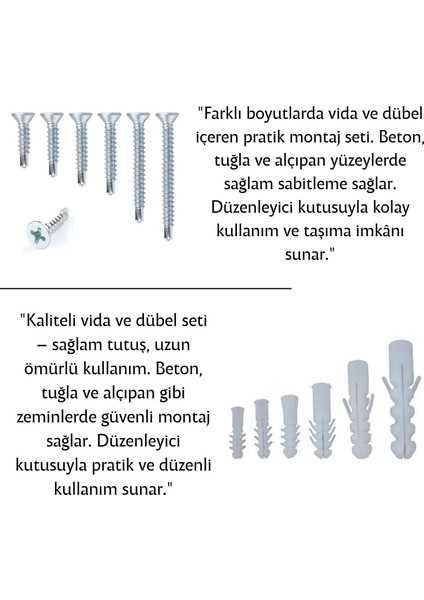 "Farklı boyutlarda vida ve dübel içeren pratik montaj seti. Beton, tuğla ve alçıpan yüzeylerde sağlam sabitleme sağlar. Düzenleyici kutusuyla kolay kullanım ve taşıma imkânı sunar."

"Kaliteli vida ve dübel seti – sağlam tutuş, uzun ömürlü kullanım. Beton, tuğla ve alçıpan gibi zeminlerde güvenli montaj sağlar. Düzenleyici kutusuyla pratik ve düzenli kullanım sunar."